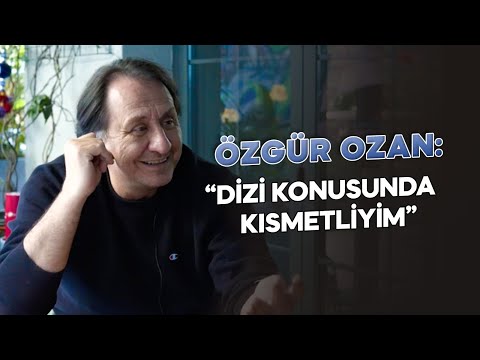 ÖZGÜR OZAN:
“DİZİ KONUSUNDA KISMETLİYİM”